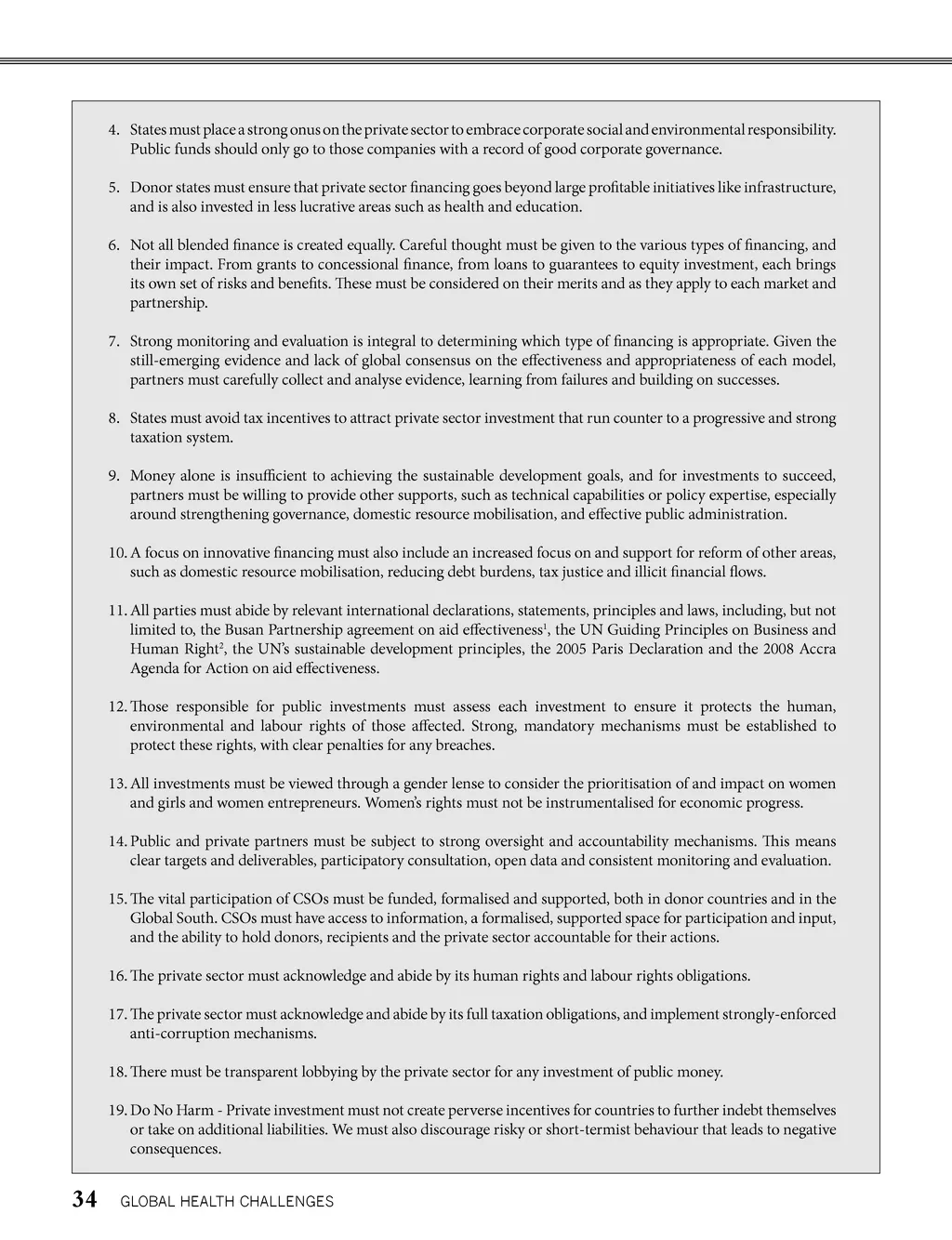 4. States must place a strong onus on the private sector to embrace corporate social and environmental responsibility. Public funds should only go to those companies with a record of good corporate governance.

5. Donor states must ensure that private sector financing goes beyond large profitable initiatives like infrastructure, and is also invested in less lucrative areas such as health and education.

6. Not all blended finance is created equally. Careful thought must be given to the various types of financing, and their impact. From grants to concessional finance, from loans to guarantees to equity investment, each brings its own set of risks and benefits. These must be considered on their merits and as they apply to each market and partnership.

7. Strong monitoring and evaluation is integral to determining which type of financing is appropriate. Given the still-emerging evidence and lack of global consensus on the effectiveness and appropriateness of each model, partners must carefully collect and analyse evidence, learning from failures and building on successes.

8. States must avoid tax incentives to attract private sector investment that run counter to a progressive and strong taxation system.

9. Money alone is insufficient to achieving the sustainable development goals, and for investments to succeed, partners must be willing to provide other supports, such as technical capabilities or policy expertise, especially around strengthening governance, domestic resource mobilisation, and effective public administration.

10. A focus on innovative financing must also include an increased focus on and support for reform of other areas, such as domestic resource mobilisation, reducing debt burdens, tax justice and illicit financial flows.

11. All parties must abide by relevant international declarations, statements, principles and laws, including, but not limited to, the Busan Partnership agreement on aid effectiveness$^1$, the UN Guiding Principles on Business and Human Right$^2$, the UN's sustainable development principles, the 2005 Paris Declaration and the 2008 Accra Agenda for Action on aid effectiveness.

12. Those responsible for public investments must assess each investment to ensure it protects the human, environmental and labour rights of those affected. Strong, mandatory mechanisms must be established to protect these rights, with clear penalties for any breaches.

13. All investments must be viewed through a gender lense to consider the prioritisation of and impact on women and girls and women entrepreneurs. Women's rights must not be instrumentalised for economic progress.

14. Public and private partners must be subject to strong oversight and accountability mechanisms. This means clear targets and deliverables, participatory consultation, open data and consistent monitoring and evaluation.

15. The vital participation of CSOs must be funded, formalised and supported, both in donor countries and in the Global South. CSOs must have access to information, a formalised, supported space for participation and input, and the ability to hold donors, recipients and the private sector accountable for their actions.

16. The private sector must acknowledge and abide by its human rights and labour rights obligations.

17. The private sector must acknowledge and abide by its full taxation obligations, and implement strongly-enforced anti-corruption mechanisms.

18. There must be transparent lobbying by the private sector for any investment of public money.

19. Do No Harm - Private investment must not create perverse incentives for countries to further indebt themselves or take on additional liabilities. We must also discourage risky or short-termist behaviour that leads to negative consequences.

34 GLOBAL HEALTH CHALLENGES